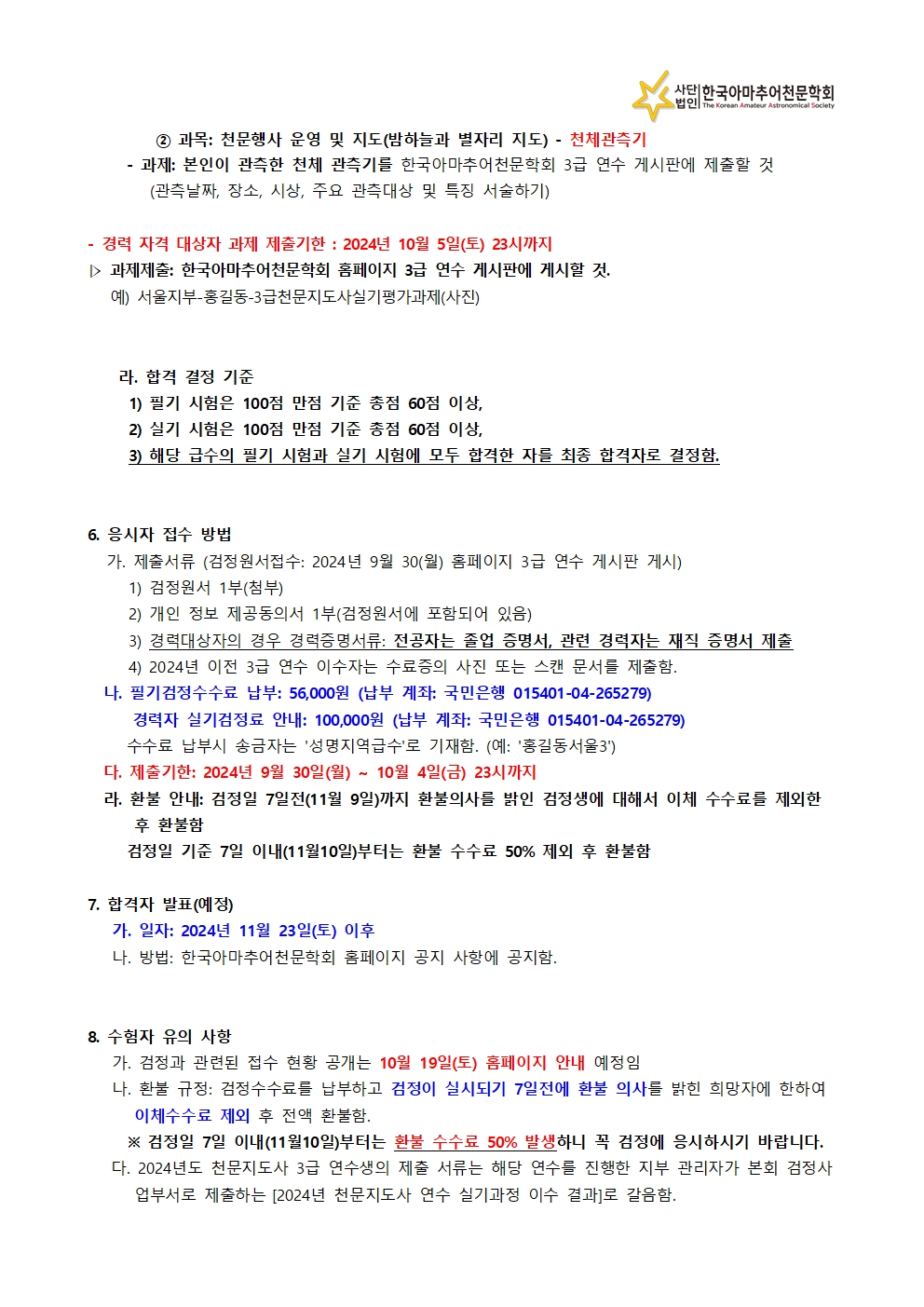 사단법인 한국아마추어천문학회 The Korean Amateur Astronomical Society

② 과목: 천문행사 운영 및 지도(밤하늘과 별자리 지도) - 천체관측기
- 과제: 본인이 관측한 천체 관측기를 한국아마추어천문학회 3급 연수 게시판에 제출할 것
(관측날짜, 장소, 시상, 주요 관측대상 및 특징 서술하기)

- 경력 자격 대상자 과제 제출기한 : 2024년 10월 5일(토) 23시까지
▷ 과제제출: 한국아마추어천문학회 홈페이지 3급 연수 게시판에 게시할 것.
예) 서울지부-홍길동-3급천문지도사실기평가과제(사진)

라. 합격 결정 기준
1) 필기 시험은 100점 만점 기준 총점 60점 이상,
2) 실기 시험은 100점 만점 기준 총점 60점 이상,
3) 해당 급수의 필기 시험과 실기 시험에 모두 합격한 자를 최종 합격자로 결정함.

6. 응시자 접수 방법
가. 제출서류 (검정원서접수: 2024년 9월 30(월) 홈페이지 3급 연수 게시판 게시)
1) 검정원서 1부(첨부)
2) 개인 정보 제공동의서 1부(검정원서에 포함되어 있음)
3) 경력대상자의 경우 경력증명서류: 전공자는 졸업 증명서, 관련 경력자는 재직 증명서 제출
4) 2024년 이전 3급 연수 이수자는 수료증의 사진 또는 스캔 문서를 제출함.
나. 필기검정수수료 납부: 56,000원 (납부 계좌: 국민은행 015401-04-265279)
경력자 실기검정료 안내: 100,000원 (납부 계좌: 국민은행 015401-04-265279)
수수료 납부시 송금자는 '성명지역급수'로 기재함. (예: '홍길동서울3')
다. 제출기한: 2024년 9월 30일(월) ~ 10월 4일(금) 23시까지
라. 환불 안내: 검정일 7일전(11월 9일)까지 환불의사를 밝인 검정생에 대해서 이체 수수료를 제외한 후 환불함
검정일 기준 7일 이내(11월10일)부터는 환불 수수료 50% 제외 후 환불함

7. 합격자 발표(예정)
가. 일자: 2024년 11월 23일(토) 이후
나. 방법: 한국아마추어천문학회 홈페이지 공지 사항에 공지함.

8. 수험자 유의 사항
가. 검정과 관련된 접수 현황 공개는 10월 19일(토) 홈페이지 안내 예정임
나. 환불 규정: 검정수수료를 납부하고 검정이 실시되기 7일전에 환불 의사를 밝힌 희망자에 한하여 이체수수료 제외 후 전액 환불함.
※ 검정일 7일 이내(11월10일)부터는 환불 수수료 50% 발생하니 꼭 검정에 응시하시기 바랍니다.
다. 2024년도 천문지도사 3급 연수생의 제출 서류는 해당 연수를 진행한 지부 관리자가 본회 검정사업부서로 제출하는 [2024년 천문지도사 연수 실기과정 이수 결과]로 갈음함.